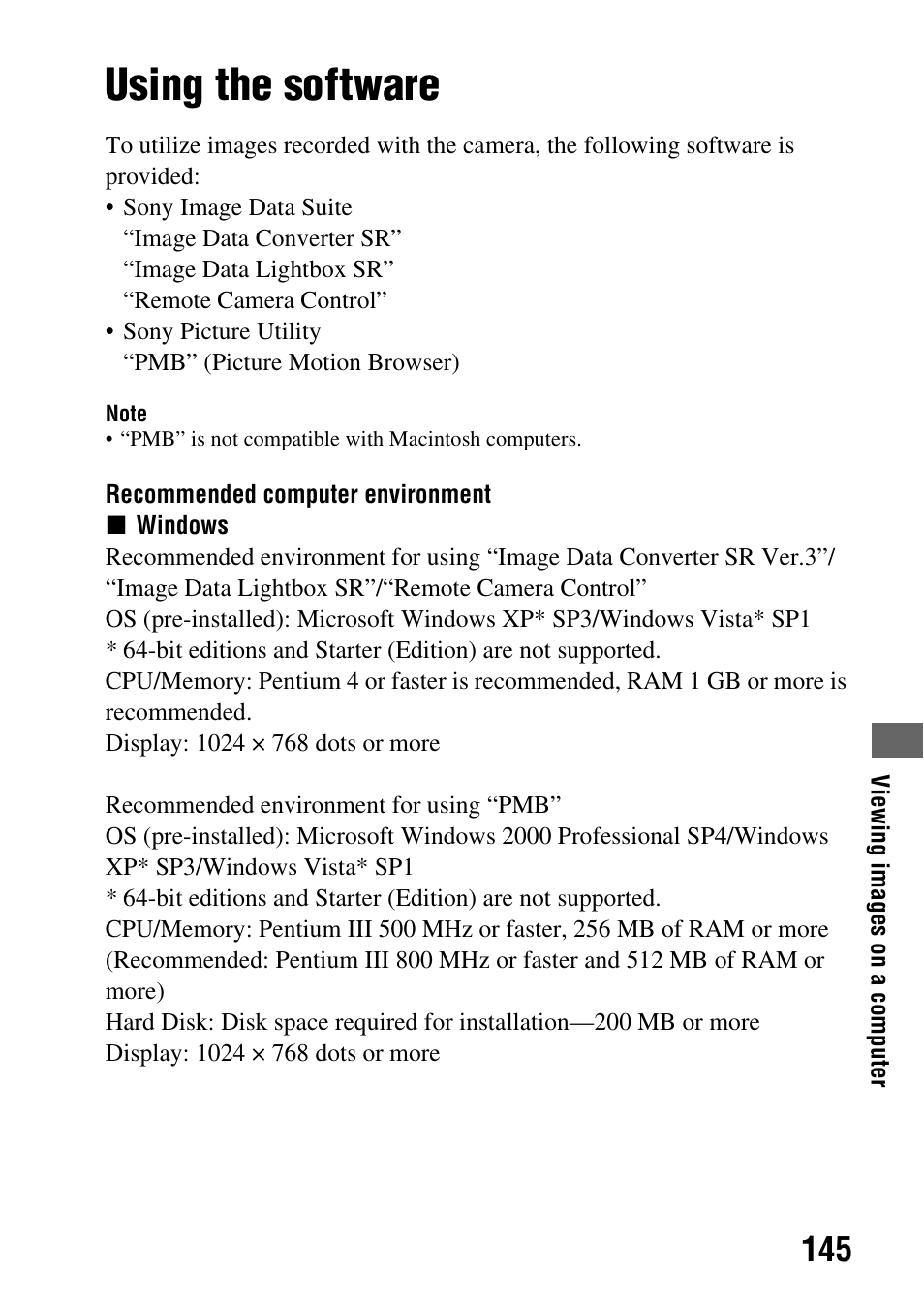 Using the software

To utilize images recorded with the camera, the following software is provided:
• Sony Image Data Suite
“Image Data Converter SR”
“Image Data Lightbox SR”
“Remote Camera Control”
• Sony Picture Utility
“PMB” (Picture Motion Browser)

Note
• “PMB” is not compatible with Macintosh computers.

Recommended computer environment
■ Windows
Recommended environment for using “Image Data Converter SR Ver.3”/“Image Data Lightbox SR”/“Remote Camera Control”
OS (pre-installed): Microsoft Windows XP* SP3/Windows Vista* SP1
* 64-bit editions and Starter (Edition) are not supported.
CPU/Memory: Pentium 4 or faster is recommended, RAM 1 GB or more is recommended.
Display: 1024 × 768 dots or more

Recommended environment for using “PMB”
OS (pre-installed): Microsoft Windows 2000 Professional SP4/Windows XP* SP3/Windows Vista* SP1
* 64-bit editions and Starter (Edition) are not supported.
CPU/Memory: Pentium III 500 MHz or faster, 256 MB of RAM or more (Recommended: Pentium III 800 MHz or faster and 512 MB of RAM or more)
Hard Disk: Disk space required for installation—200 MB or more
Display: 1024 × 768 dots or more

Viewing images on a computer

145